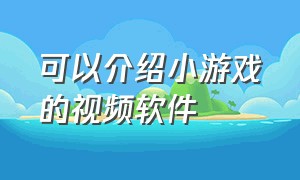 可以介绍小游戏的视频软件